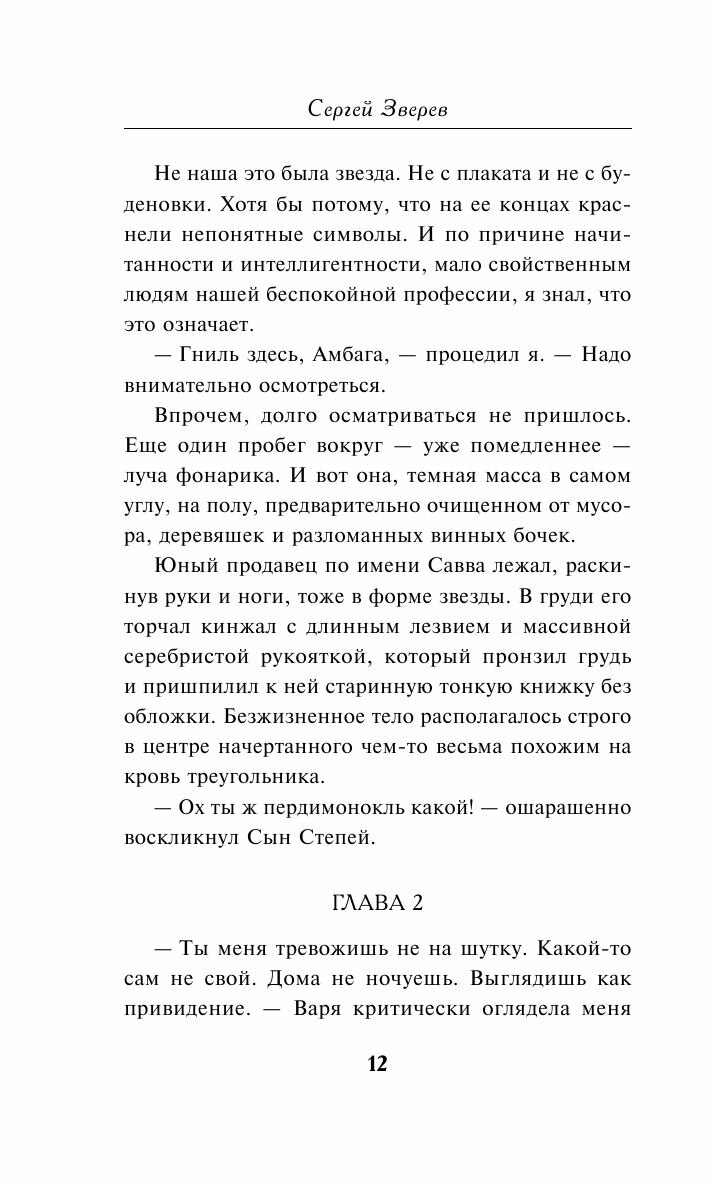 Сергей Зверев

Не наша это была звезда. Не с плаката и не с буденовки. Хотя бы потому, что на ее концах краснели непонятные символы. И по причине начитанности и интеллигентности, мало свойственным людям нашей беспокойной профессии, я знал, что это означает.

— Гниль здесь, Амбага, — процедил я. — Надо внимательно осмотреться.

Впрочем, долго осматриваться не пришлось. Еще один пробег вокруг — уже помедленнее — луча фонарика. И вот она, темная масса в самом углу, на полу, предварительно очищенном от мусора, деревяшек и разломанных винных бочек.

Юный продавец по имени Савва лежал, раскинув руки и ноги, тоже в форме звезды. В груди его торчал кинжал с длинным лезвием и массивной серебристой рукояткой, который пронзил грудь и пришпилил к ней старинную тонкую книжку без обложки. Безжизненное тело располагалось строго в центре начертанного чем-то весьма похожим на кровь треугольника.

— Ох ты ж пердимонокль какой! — ошарашенно воскликнул Сын Степей.

ГЛАВА 2

— Ты меня тревожишь не на шутку. Какой-то сам не свой. Дома не ночуешь. Выглядишь как привидение. — Варя критически оглядела меня

12